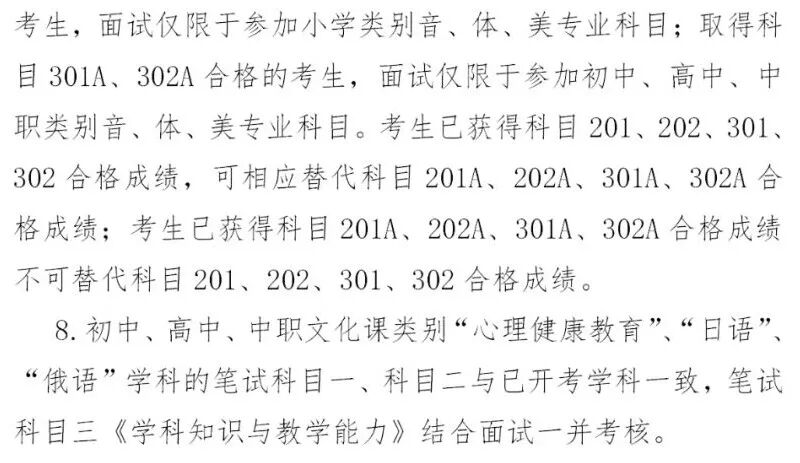 考生，面试仅限于参加小学类别音、体、美专业科目；取得科目301A、302A合格的考生，面试仅限于参加初中、高中、中职类别音、体、美专业科目。考生已获得科目201、202、301、302合格成绩，可相应替代科目201A、202A、301A、302A合格成绩；考生已获得科目201A、202A、301A、302A合格成绩不可替代科目201、202、301、302合格成绩。

8.初中、高中、中职文化课类别“心理健康教育”、“日语”、“俄语”学科的笔试科目一、科目二与已开考学科一致，笔试科目三《学科知识与教学能力》结合面试一并考核。